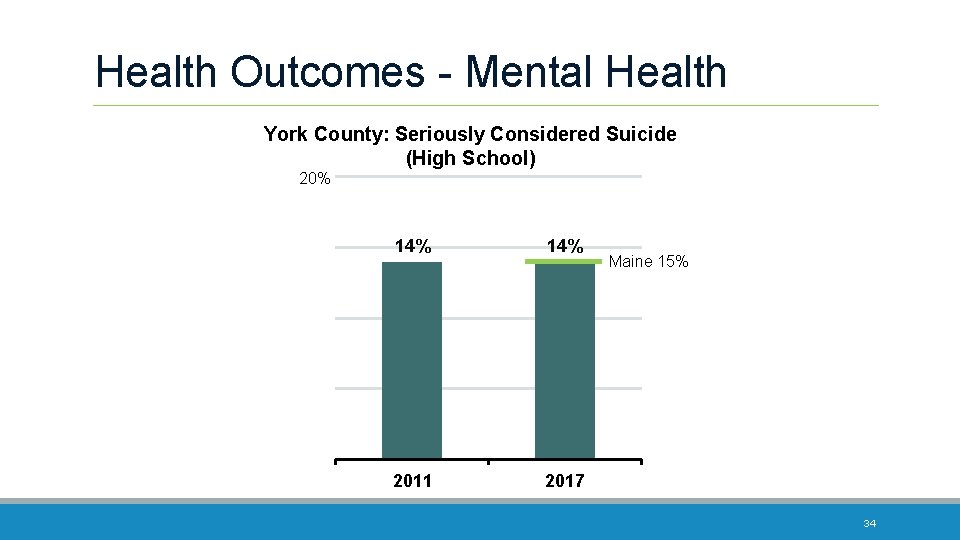 Health Outcomes - Mental Health

York County: Seriously Considered Suicide (High School)

20%

14%

14%

Maine 15%

2011

2017

34